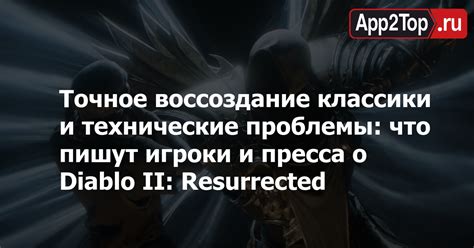 App2Top.ru

Точное воссоздание классики и технические проблемы: что пишут игроки и пресса о Diablo II: Resurrected